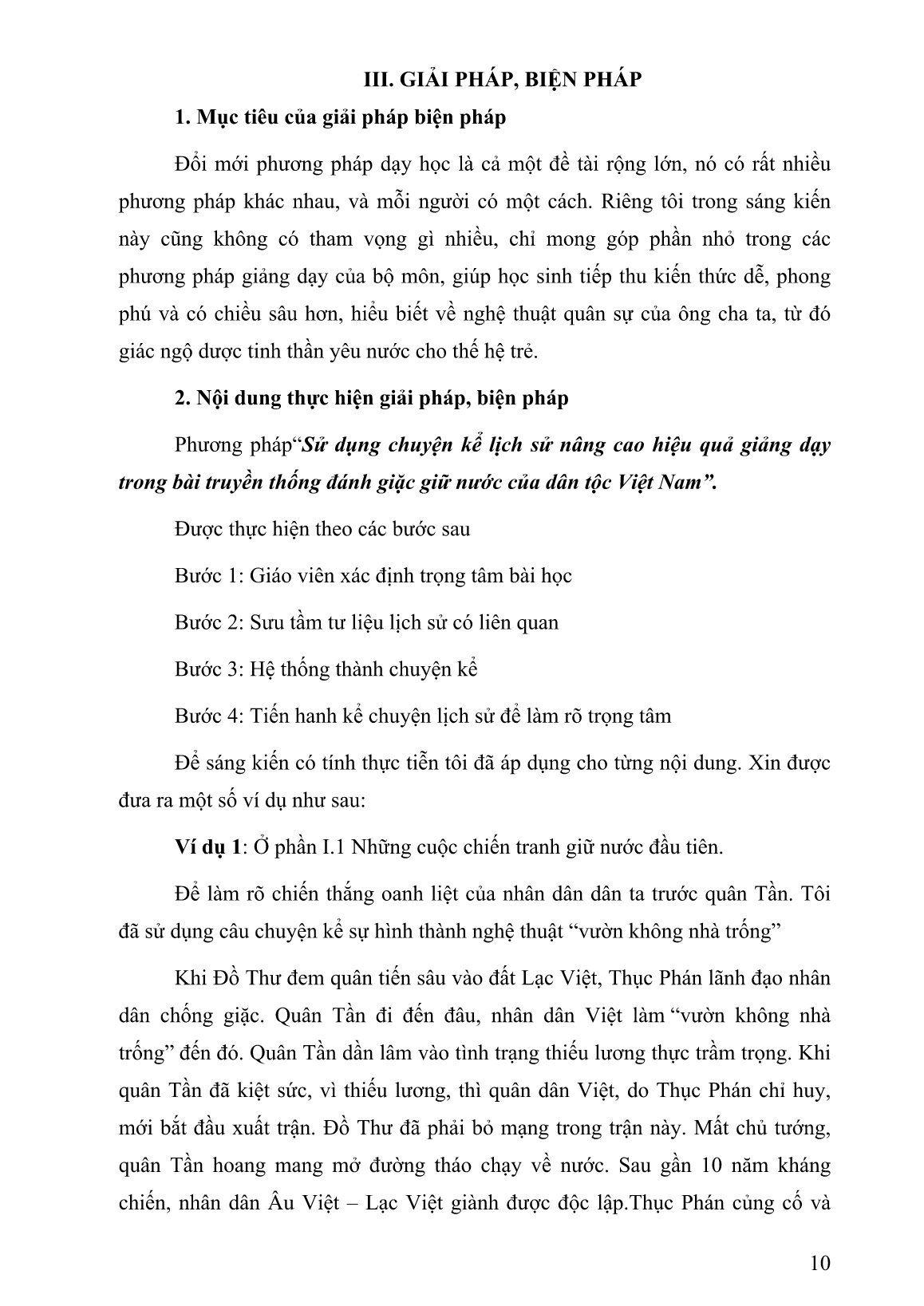 III. GIẢI PHÁP, BIỆN PHÁP

1. Mục tiêu của giải pháp biện pháp

Đổi mới phương pháp dạy học là cả một đề tài rộng lớn, nó có rất nhiều phương pháp khác nhau, và mỗi người có một cách. Riêng tôi trong sáng kiến này cũng không có tham vọng gì nhiều, chỉ mong góp phần nhỏ trong các phương pháp giảng dạy của bộ môn, giúp học sinh tiếp thu kiến thức dễ, phong phú và có chiều sâu hơn, hiểu biết về nghệ thuật quân sự của ông cha ta, từ đó giác ngộ dược tinh thần yêu nước cho thế hệ trẻ.

2. Nội dung thực hiện giải pháp, biện pháp

Phương pháp“Sử dụng chuyện kể lịch sử nâng cao hiệu quả giảng dạy trong bài truyền thống đánh giặc giữ nước của dân tộc Việt Nam”.

Được thực hiện theo các bước sau

Bước 1: Giáo viên xác định trọng tâm bài học

Bước 2: Sưu tầm tư liệu lịch sử có liên quan

Bước 3: Hệ thống thành chuyện kể

Bước 4: Tiến hanh kể chuyện lịch sử để làm rõ trọng tâm

Để sáng kiến có tính thực tiễn tôi đã áp dụng cho từng nội dung. Xin được đưa ra một số ví dụ như sau:

Ví dụ 1: Ở phần I.1 Những cuộc chiến tranh giữ nước đầu tiên.

Để làm rõ chiến thắng oanh liệt của nhân dân dân ta trước quân Tần. Tôi đã sử dụng câu chuyện kể sự hình thành nghệ thuật “vườn không nhà trống”

Khi Đồ Thư đem quân tiến sâu vào đất Lạc Việt, Thục Phán lãnh đạo nhân dân chống giặc. Quân Tần đi đến đâu, nhân dân Việt làm “vườn không nhà trống” đến đó. Quân Tần dần lâm vào tình trạng thiếu lương thực trầm trọng. Khi quân Tần đã kiệt sức, vì thiếu lương, thì quân dân Việt, do Thục Phán chỉ huy, mới bắt đầu xuất trận. Đồ Thư đã phải bỏ mạng trong trận này. Mất chủ tướng, quân Tần hoang mang mở đường tháo chạy về nước. Sau gần 10 năm kháng chiến, nhân dân Âu Việt – Lạc Việt giành được độc lập.Thục Phán củng cố và

10